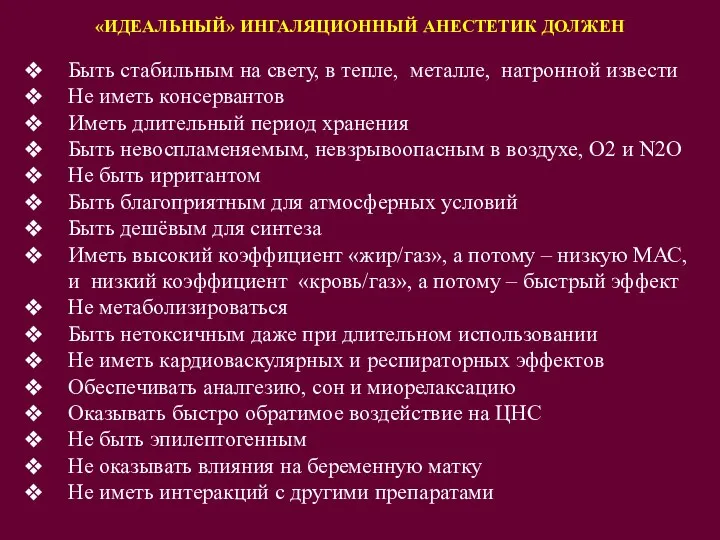 «ИДЕАЛЬНЫЙ» ИНГАЛЯЦИОННЫЙ АНЕСТЕТИК ДОЛЖЕН

❖ Быть стабильным на свету, в тепле, металле, натронной извести
❖ Не иметь консервантов
❖ Иметь длительный период хранения
❖ Быть невоспламеняемым, невзрывоопасным в воздухе, O2 и N2O
❖ Не быть ирритантом
❖ Быть благоприятным для атмосферных условий
❖ Быть дешёвым для синтеза
❖ Иметь высокий коэффициент «жир/газ», а потому – низкую МАС, и низкий коэффициент «кровь/газ», а потому – быстрый эффект
❖ Не метаболизироваться
❖ Быть нетоксичным даже при длительном использовании
❖ Не иметь кардиоваскулярных и респираторных эффектов
❖ Обеспечивать аналгезию, сон и миорелаксацию
❖ Оказывать быстро обратимое воздействие на ЦНС
❖ Не быть эпилептогенным
❖ Не оказывать влияния на беременную матку
❖ Не иметь интеракций с другими препаратами